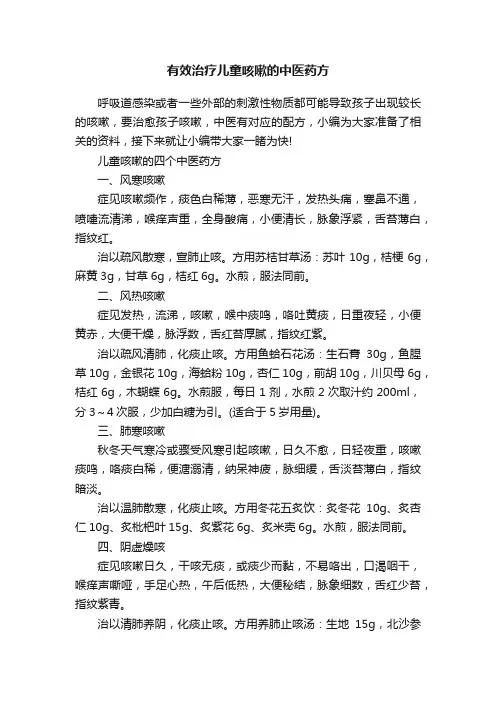 有效治疗儿童咳嗽的中医药方

呼吸道感染或者一些外部的刺激性物质都可能导致孩子出现较长的咳嗽，要治愈孩子咳嗽，中医有对应的配方，小编为大家准备了相关的资料，接下来就让小编带大家一睹为快!

儿童咳嗽的四个中医药方

一、风寒咳嗽

症见咳嗽频作，痰色白稀薄，恶寒无汗，发热头痛，塞鼻不通，喷嚏流清涕，喉痒声重，全身酸痛，小便清长，脉象浮紧，舌苔薄白，指纹红。

治以疏风散寒，宣肺止咳。方用苏桔甘草汤：苏叶 10g，桔梗 6g，麻黄 3g，甘草 6g，桔红 6g。水煎，服法同前。

二、风热咳嗽

症见发热，流涕，咳嗽，喉中痰鸣，咯吐黄痰，日重夜轻，小便黄赤，大便干燥，脉浮数，舌红苔厚腻，指纹红紫。

治以疏风清肺，化痰止咳。方用鱼蛤石花汤：生石膏 30g，鱼腥草 10g，金银花 10g，海蛤粉 10g，杏仁 10g，前胡 10g，川贝母 6g，桔红 6g，木蝴蝶 6g。水煎服，每日 1 剂，水煎 2 次取汁约 200ml，分 3～4 次服，少加白糖为引。(适合于 5 岁用量)。

三、肺寒咳嗽

秋冬天气寒冷或骤受风寒引起咳嗽，日久不愈，日轻夜重，咳嗽痰鸣，咯痰白稀，便溏溺清，纳呆神疲，脉细缓，舌淡苔薄白，指纹暗淡。

治以温肺散寒，化痰止咳。方用冬花五炙饮：炙冬花 10g、炙杏仁 10g、炙枇杷叶 15g、炙紫花 6g、炙米壳 6g。水煎，服法同前。

四、阴虚燥咳

症见咳嗽日久，干咳无痰，或痰少而黏，不易咯出，口渴咽干，喉痒声嘶哑，手足心热，午后低热，大便秘结，脉象细数，舌红少苔，指纹紫青。

治以清肺养阴，化痰止咳。方用养肺止咳汤：生地 15g，北沙参